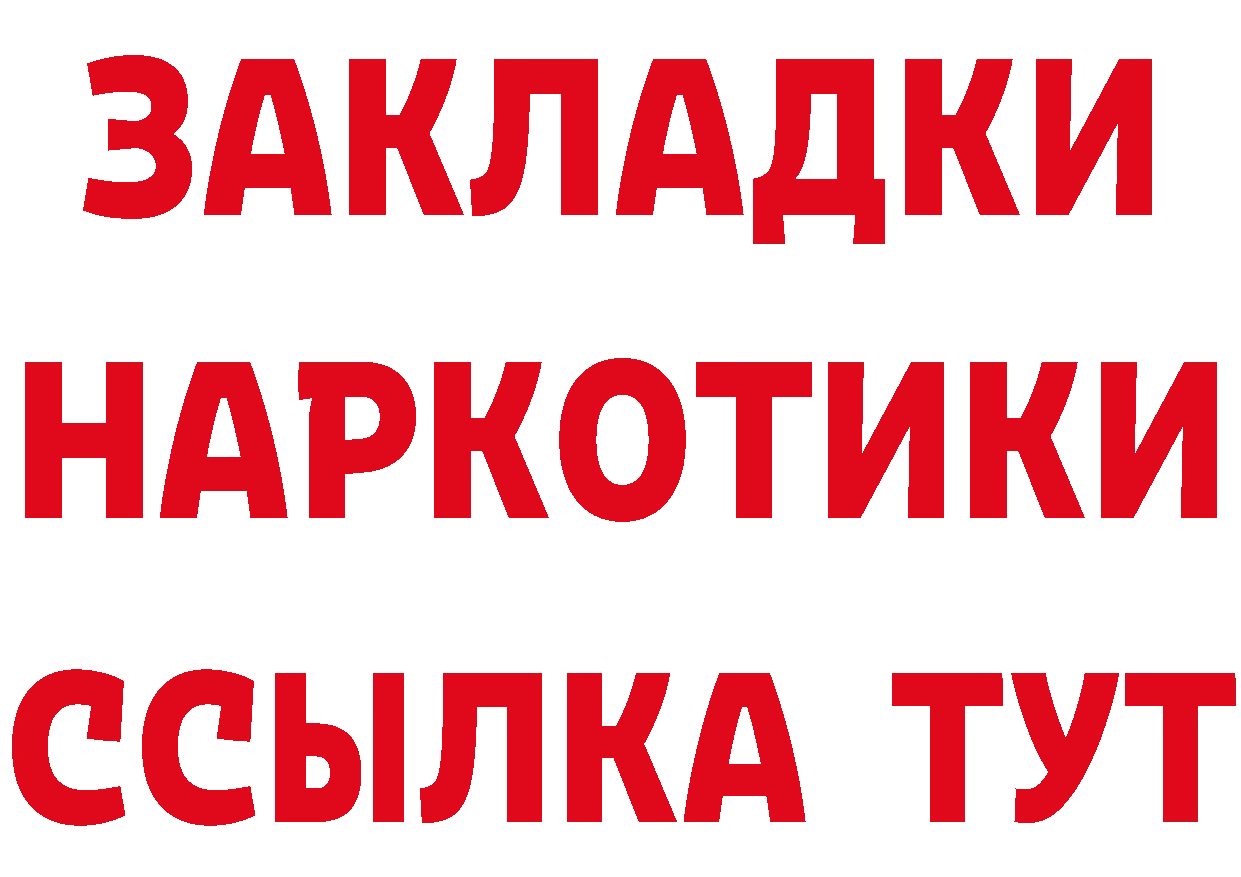 ЗАКЛАДКИ НАРКОТИКИ ССЫЛКА ТУТ